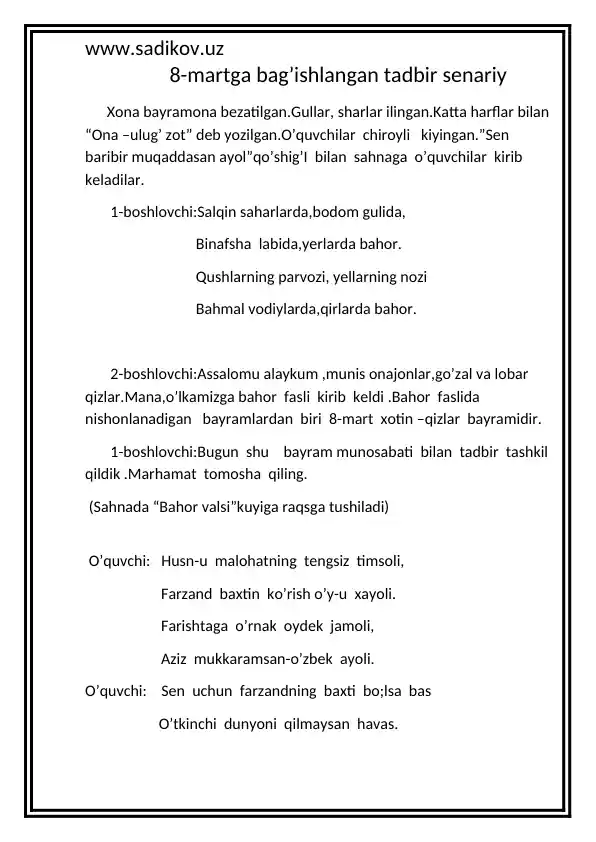 www.sadikov.uz

8-martga bag’ishlangan tadbir senariy

Xona bayramona bezatilgan.Gullar, sharlar ilingan.Katta harflar bilan “Ona –ulug’ zot” deb yozilgan.O’quvchilar chiroyli kiyingan.”Sen baribir muqaddasan ayol”qo’shig’I bilan sahnaga o’quvchilar kirib keladilar.

1-boshlovchi:Salqin saharlarda,bodom gulida,

Binafsha labida,yerlarda bahor.

Qushlarning parvozi, yellarning nozi

Bahmal vodiylarda,qirlarda bahor.

2-boshlovchi:Assalomu alaykum ,munis onajonlar,go’zal va lobar qizlar.Mana,o’lkamizga bahor fasli kirib keldi .Bahor faslida nishonlanadigan bayramlardan biri 8-mart xotin –qizlar bayramidir.

1-boshlovchi:Bugun shu bayram munosabati bilan tadbir tashkil qildik .Marhamat tomosha qiling.

(Sahnada “Bahor valsi”kuyiga raqsga tushiladi)

O’quvchi: Husn-u malohatning tengsiz timsoli,

Farzand baxtin ko’rish o’y-u xayoli.

Farishtaga o’rnak oydek jamoli,

Aziz mukkaramsan-o’zbek ayoli.

O’quvchi: Sen uchun farzandning baxti bo;lsa bas

O’tkinchi dunyoni qilmaysan havas.